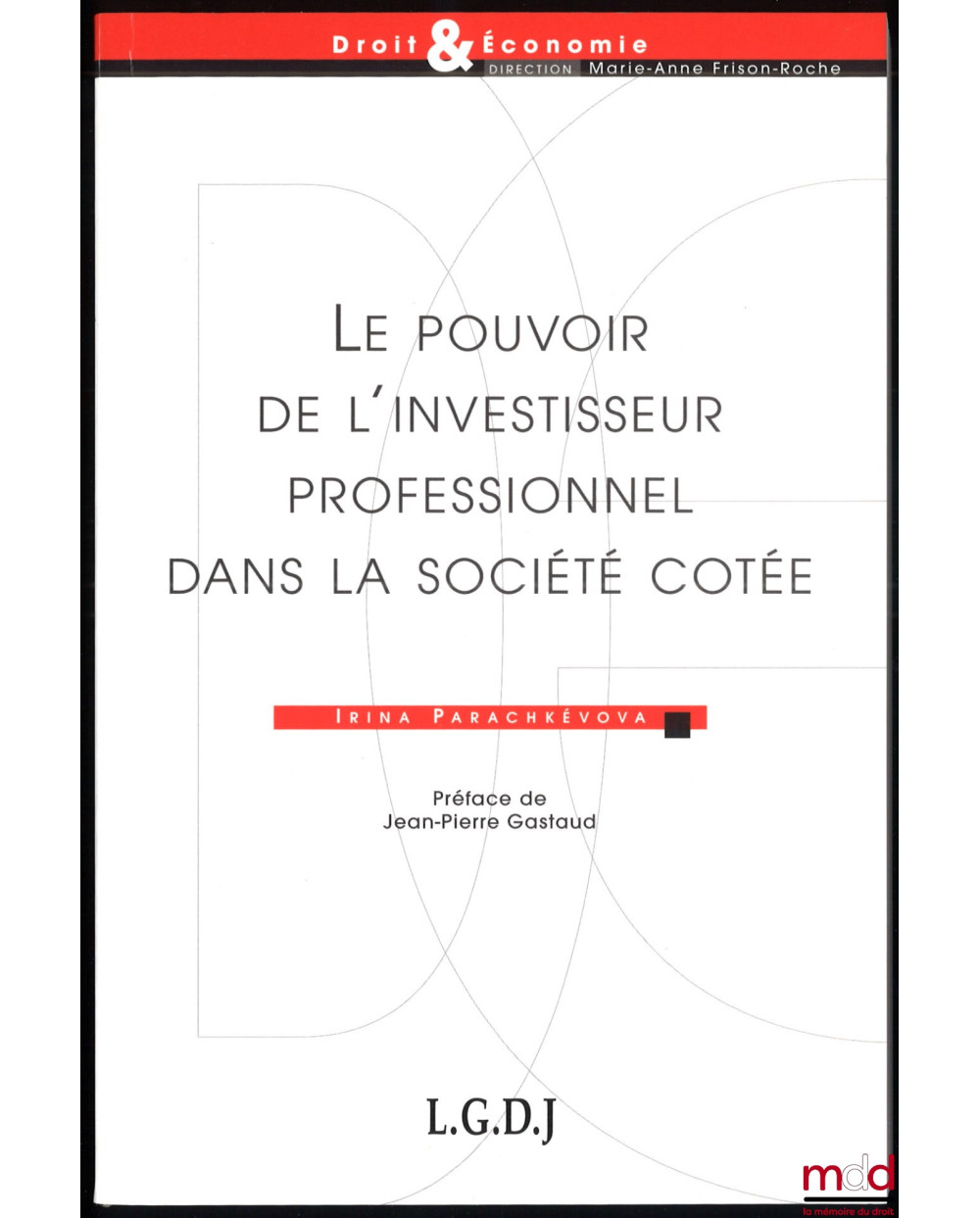 Droit & Économie
DIRECTION Marie-Anne Frison-Roche

LE POUVOIR
DE L'INVESTISSEUR
PROFESSIONNEL
DANS LA SOCIÉTÉ COTÉE

IRINA PARACHKÉVOVA

Préface de
Jean-Pierre Gastaud

L.G.D.J

mdd
la mémoire du droit